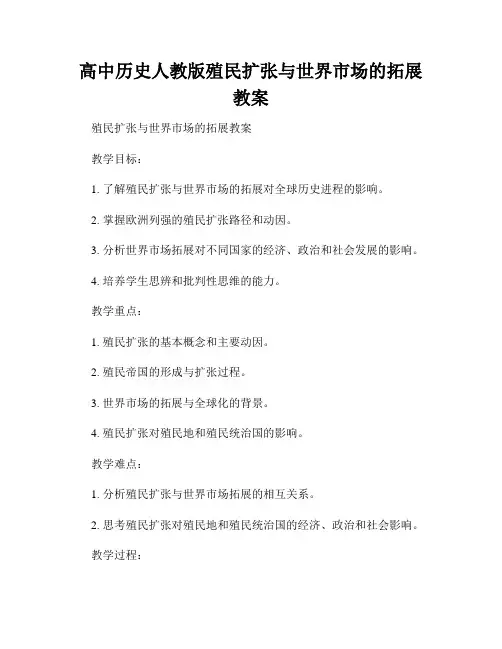 高中历史人教版殖民扩张与世界市场的拓展教案

殖民扩张与世界市场的拓展教案

教学目标：

1. 了解殖民扩张与世界市场的拓展对全球历史进程的影响。

2. 掌握欧洲列强的殖民扩张路径和动因。

3. 分析世界市场拓展对不同国家的经济、政治和社会发展的影响。

4. 培养学生思辨和批判性思维的能力。

教学重点：

1. 殖民扩张的基本概念和主要动因。

2. 殖民帝国的形成与扩张过程。

3. 世界市场的拓展与全球化的背景。

4. 殖民扩张对殖民地和殖民统治国的影响。

教学难点：

1. 分析殖民扩张与世界市场拓展的相互关系。

2. 思考殖民扩张对殖民地和殖民统治国的经济、政治和社会影响。

教学过程：